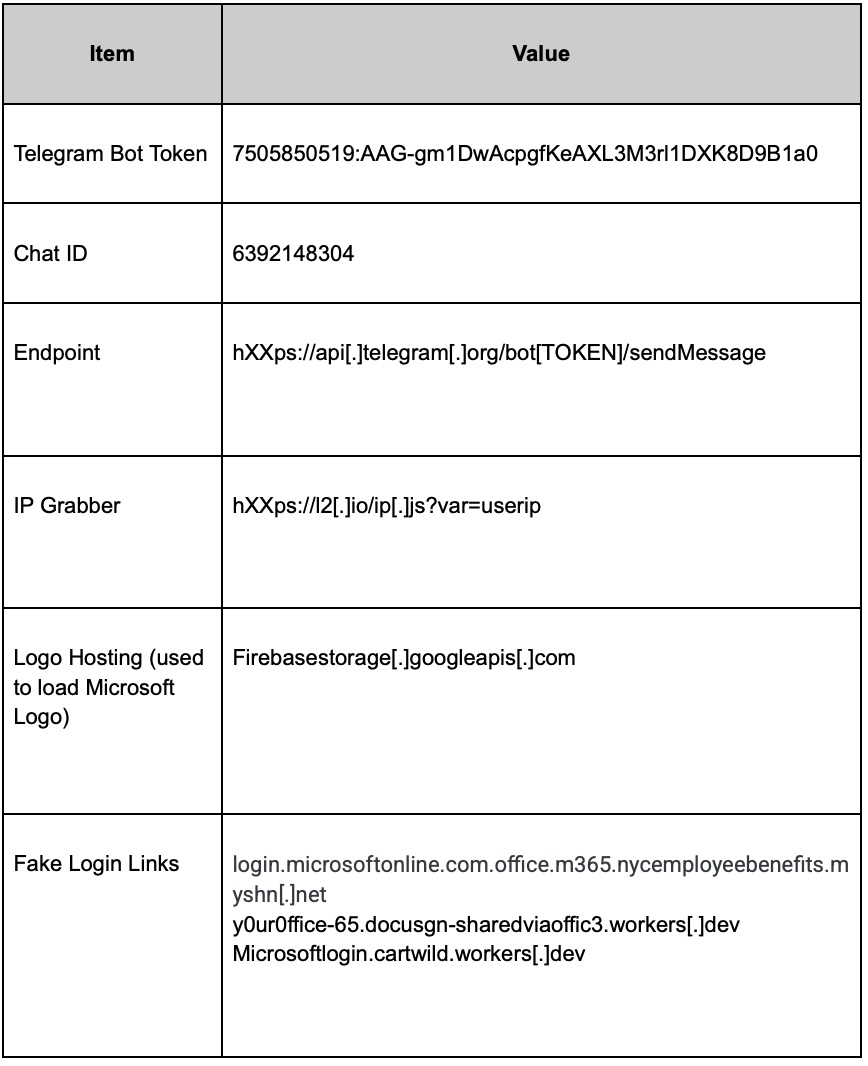 | Item | Value |
|---|---|
| Telegram Bot Token | 7505850519:AAG-gm1DwAcpgfKeAXL3M3rl1DXK8D9B1a0 |
| Chat ID | 6392148304 |
| Endpoint | hXXps://api[.]telegram[.]org/bot[TOKEN]/sendMessage |
| IP Grabber | hXXps://l2[.]io/ip[.]js?var=userip |
| Logo Hosting (used to load Microsoft Logo) | Firebasestorage[.]googleapis[.]com |
| Fake Login Links | login.microsoftonline.com.office.m365.nycemployeebenefits.myshn[.]net y0ur0ffice-65.docusgn-sharedviaoffic3.workers[.]dev Microsoftlogin.cartwild.workers[.]dev |